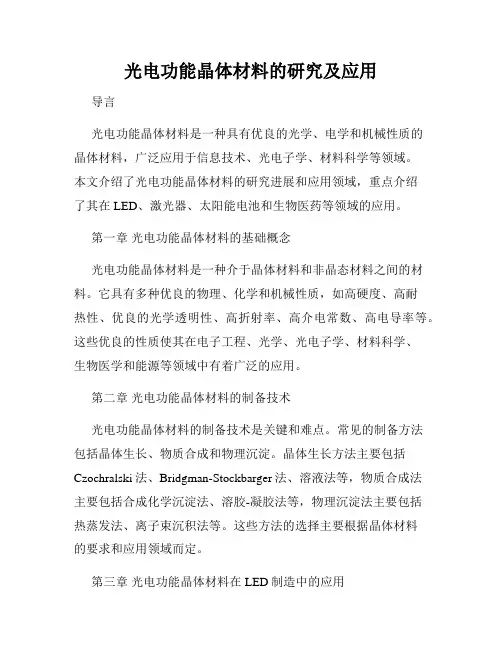 光电功能晶体材料的研究及应用

导言

光电功能晶体材料是一种具有优良的光学、电学和机械性质的晶体材料，广泛应用于信息技术、光电子学、材料科学等领域。本文介绍了光电功能晶体材料的研究进展和应用领域，重点介绍了其在LED、激光器、太阳能电池和生物医药等领域的应用。

第一章 光电功能晶体材料的基础概念

光电功能晶体材料是一种介于晶体材料和非晶态材料之间的材料。它具有多种优良的物理、化学和机械性质，如高硬度、高耐热性、优良的光学透明性、高折射率、高介电常数、高电导率等。这些优良的性质使其在电子工程、光学、光电子学、材料科学、生物医学和能源等领域中有着广泛的应用。

第二章 光电功能晶体材料的制备技术

光电功能晶体材料的制备技术是关键和难点。常见的制备方法包括晶体生长、物质合成和物理沉淀。晶体生长方法主要包括Czochralski法、Bridgman-Stockbarger法、溶液法等，物质合成法主要包括合成化学沉淀法、溶胶-凝胶法等，物理沉淀法主要包括热蒸发法、离子束沉积法等。这些方法的选择主要根据晶体材料的要求和应用领域而定。

第三章 光电功能晶体材料在LED制造中的应用